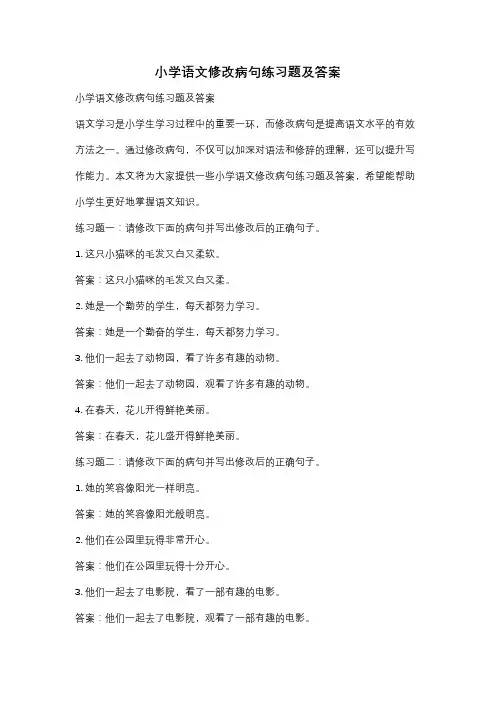 小学语文修改病句练习题及答案

小学语文修改病句练习题及答案

语文学习是小学生学习过程中的重要一环，而修改病句是提高语文水平的有效方法之一。通过修改病句，不仅可以加深对语法和修辞的理解，还可以提升写作能力。本文将为大家提供一些小学语文修改病句练习题及答案，希望能帮助小学生更好地掌握语文知识。

练习题一：请修改下面的病句并写出修改后的正确句子。

1. 这只小猫咪的毛发又白又柔软。

答案：这只小猫咪的毛发又白又柔。

2. 她是一个勤劳的学生，每天都努力学习。

答案：她是一个勤奋的学生，每天都努力学习。

3. 他们一起去了动物园，看了许多有趣的动物。

答案：他们一起去了动物园，观看了许多有趣的动物。

4. 在春天，花儿开得鲜艳美丽。

答案：在春天，花儿盛开得鲜艳美丽。

练习题二：请修改下面的病句并写出修改后的正确句子。

1. 她的笑容像阳光一样明亮。

答案：她的笑容像阳光般明亮。

2. 他们在公园里玩得非常开心。

答案：他们在公园里玩得十分开心。

3. 他们一起去了电影院，看了一部有趣的电影。

答案：他们一起去了电影院，观看了一部有趣的电影。